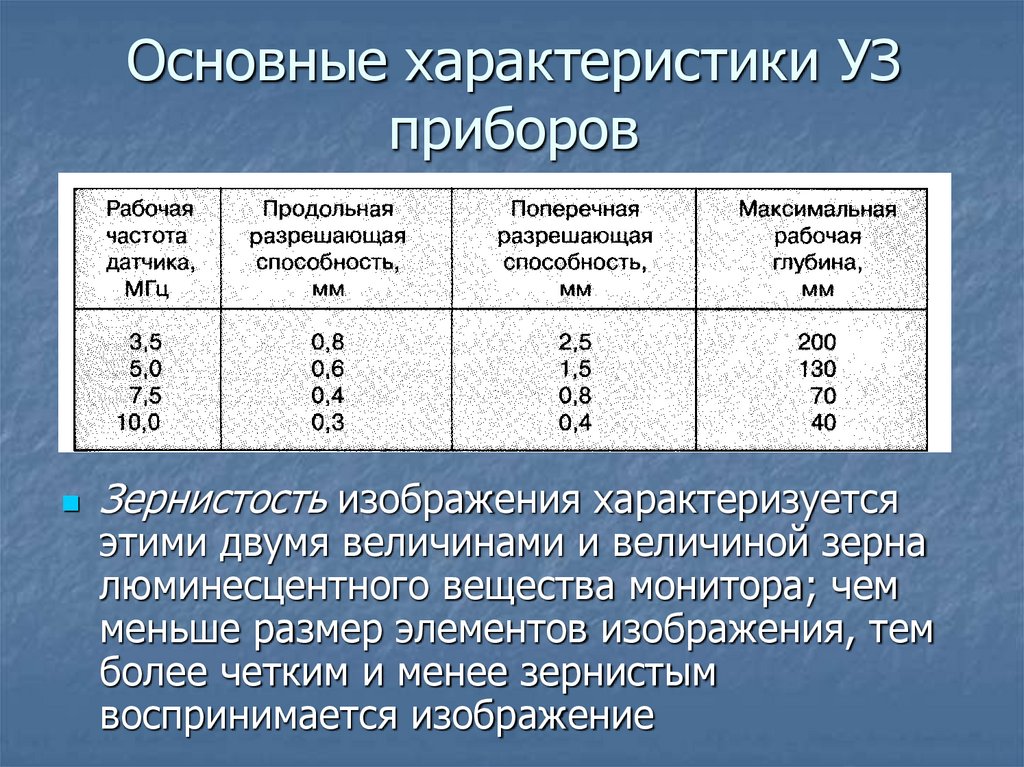 Основные характеристики УЗ приборов

| Рабочая частота датчика, МГц | Продольная разрешающая способность, мм | Поперечная разрешающая способность, мм | Максимальная рабочая глубина, мм |
|---|---|---|---|
| 3,5 | 0,8 | 2,5 | 200 |
| 5,0 | 0,6 | 1,5 | 130 |
| 7,5 | 0,4 | 0,8 | 70 |
| 10,0 | 0,3 | 0,4 | 40 |

Зернистость изображения характеризуется этими двумя величинами и величиной зерна люминесцентного вещества монитора; чем меньше размер элементов изображения, тем более четким и менее зернистым воспринимается изображение